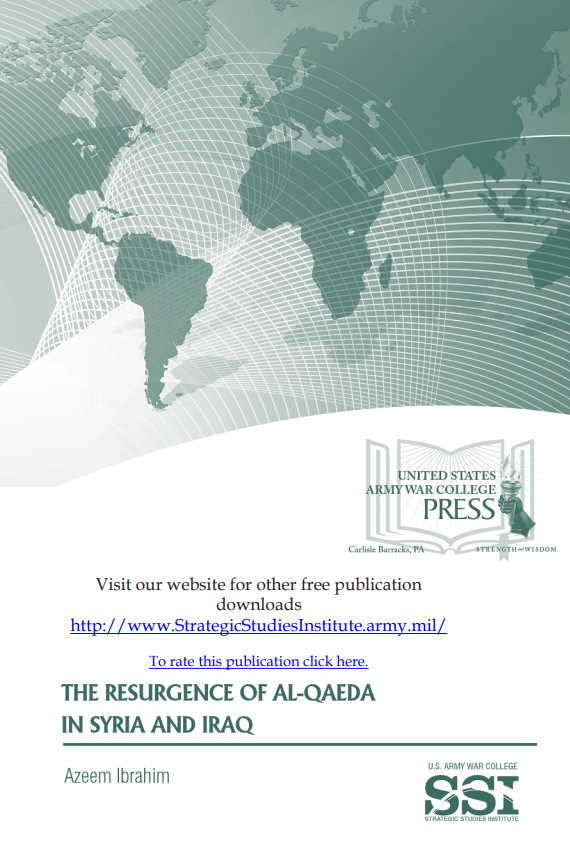 UNITED STATES
ARMY WAR COLLEGE
PRESS

Carlisle Barracks, PA

STRENGTH and WISDOM

Visit our website for other free publication downloads
http://www.StrategicStudiesInstitute.army.mil/

To rate this publication click here.

THE RESURGENCE OF AL-QAEDA IN SYRIA AND IRAQ

Azeem Ibrahim

U.S. ARMY WAR COLLEGE
SSI
STRATEGIC STUDIES INSTITUTE